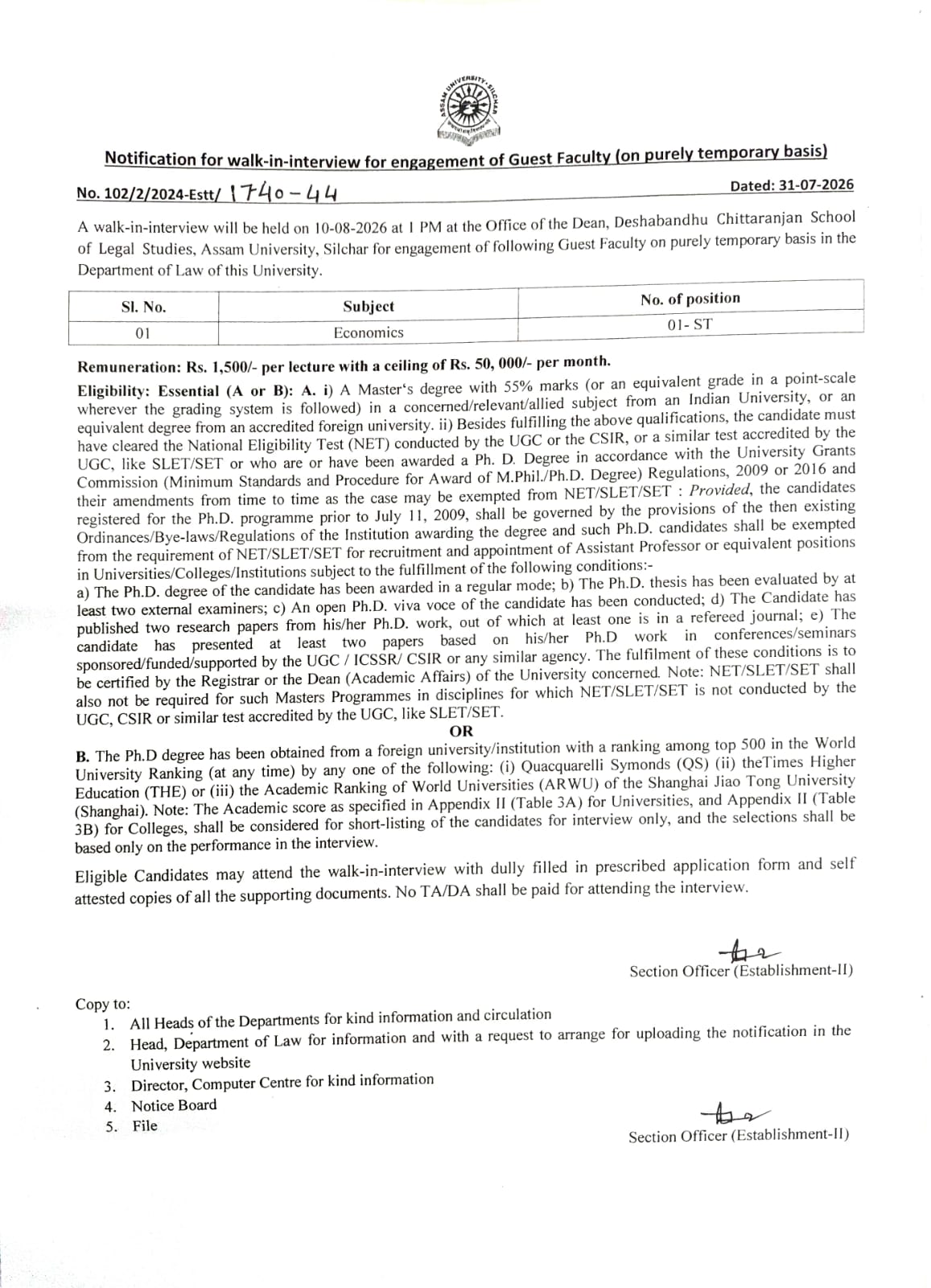 ASSAM UNIVERSITY, SILCHAR

Notification for walk-in-interview for engagement of Guest Faculty (on purely temporary basis)

No. 102/2/2024-Estt/ 1740-44

Dated: 31-07-2026

A walk-in-interview will be held on 10-08-2026 at 1 PM at the Office of the Dean, Deshabandhu Chittaranjan School of Legal Studies, Assam University, Silchar for engagement of following Guest Faculty on purely temporary basis in the Department of Law of this University.

| Sl. No. | Subject | No. of position |
|---|---|---|
| 01 | Economics | 01- ST |

Remuneration: Rs. 1,500/- per lecture with a ceiling of Rs. 50, 000/- per month.

Eligibility: Essential (A or B): A. i) A Master's degree with 55% marks (or an equivalent grade in a point-scale wherever the grading system is followed) in a concerned/relevant/allied subject from an Indian University, or an equivalent degree from an accredited foreign university. ii) Besides fulfilling the above qualifications, the candidate must have cleared the National Eligibility Test (NET) conducted by the UGC or the CSIR, or a similar test accredited by the UGC, like SLET/SET or who are or have been awarded a Ph. D. Degree in accordance with the University Grants Commission (Minimum Standards and Procedure for Award of M.Phil./Ph.D. Degree) Regulations, 2009 or 2016 and their amendments from time to time as the case may be exempted from NET/SLET/SET : Provided, the candidates registered for the Ph.D. programme prior to July 11, 2009, shall be governed by the provisions of the then existing Ordinances/Bye-laws/Regulations of the Institution awarding the degree and such Ph.D. candidates shall be exempted from the requirement of NET/SLET/SET for recruitment and appointment of Assistant Professor or equivalent positions in Universities/Colleges/Institutions subject to the fulfillment of the following conditions:-
a) The Ph.D. degree of the candidate has been awarded in a regular mode; b) The Ph.D. thesis has been evaluated by at least two external examiners; c) An open Ph.D. viva voce of the candidate has been conducted; d) The Candidate has published two research papers from his/her Ph.D. work, out of which at least one is in a refereed journal; e) The candidate has presented at least two papers based on his/her Ph.D work in conferences/seminars sponsored/funded/supported by the UGC / ICSSR/ CSIR or any similar agency. The fulfilment of these conditions is to be certified by the Registrar or the Dean (Academic Affairs) of the University concerned. Note: NET/SLET/SET shall also not be required for such Masters Programmes in disciplines for which NET/SLET/SET is not conducted by the UGC, CSIR or similar test accredited by the UGC, like SLET/SET.

OR

B. The Ph.D degree has been obtained from a foreign university/institution with a ranking among top 500 in the World University Ranking (at any time) by any one of the following: (i) Quacquarelli Symonds (QS) (ii) theTimes Higher Education (THE) or (iii) the Academic Ranking of World Universities (ARWU) of the Shanghai Jiao Tong University (Shanghai). Note: The Academic score as specified in Appendix II (Table 3A) for Universities, and Appendix II (Table 3B) for Colleges, shall be considered for short-listing of the candidates for interview only, and the selections shall be based only on the performance in the interview.

Eligible Candidates may attend the walk-in-interview with dully filled in prescribed application form and self attested copies of all the supporting documents. No TA/DA shall be paid for attending the interview.

Section Officer (Establishment-II)

Copy to:
1. All Heads of the Departments for kind information and circulation
2. Head, Department of Law for information and with a request to arrange for uploading the notification in the University website
3. Director, Computer Centre for kind information
4. Notice Board
5. File

Section Officer (Establishment-II)